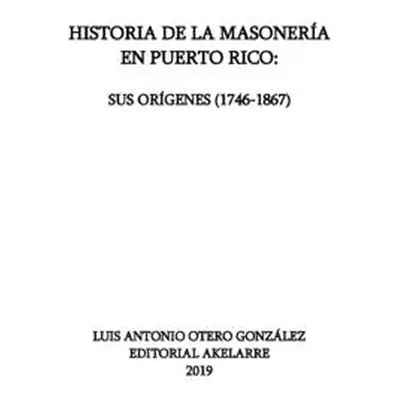 HISTORIA DE LA MASONERÍA EN PUERTO RICO:

SUS ORÍGENES (1746-1867)

LUIS ANTONIO OTERO GONZÁLEZ
EDITORIAL AKELARRE
2019